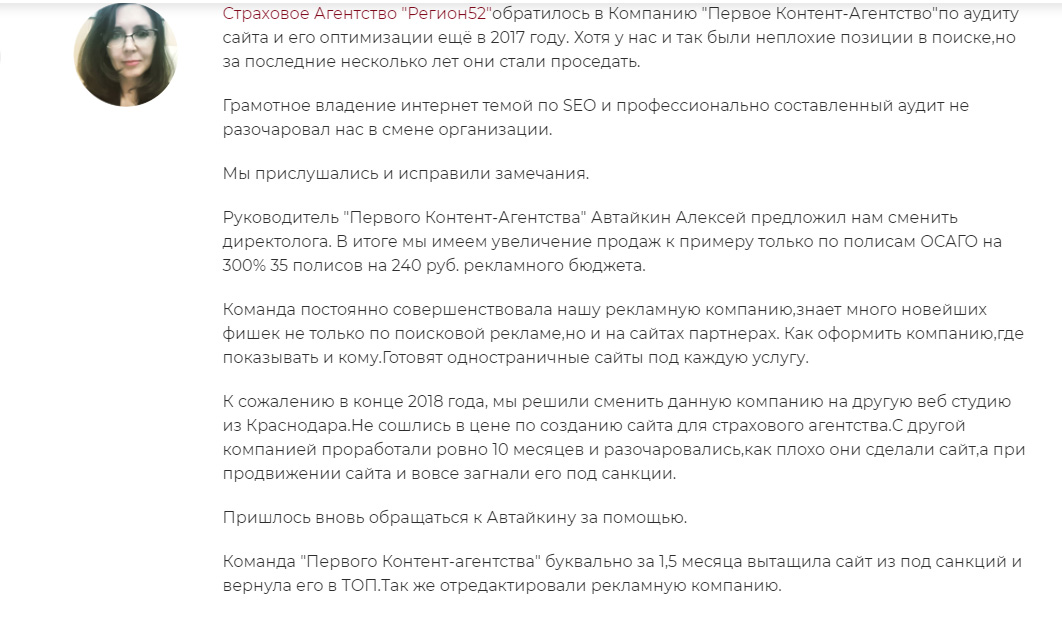 Страховое Агентство "Регион52"обратилось в Компанию "Первое Контент-Агентство"по аудиту сайта и его оптимизации ещё в 2017 году. Хотя у нас и так были неплохие позиции в поиске,но за последние несколько лет они стали проседать.

Грамотное владение интернет темой по SEO и профессионально составленный аудит не разочаровал нас в смене организации.

Мы прислушались и исправили замечания.

Руководитель "Первого Контент-Агентства" Автайкин Алексей предложил нам сменить директолога. В итоге мы имеем увеличение продаж к примеру только по полисам ОСАГО на 300% 35 полисов на 240 руб. рекламного бюджета.

Команда постоянно совершенствовала нашу рекламную компанию,знает много новейших фишек не только по поисковой рекламе,но и на сайтах партнерах. Как оформить компанию,где показывать и кому.Готовят одностраничные сайты под каждую услугу.

К сожалению в конце 2018 года, мы решили сменить данную компанию на другую веб студию из Краснодара.Не сошлись в цене по созданию сайта для страхового агентства.С другой компанией проработали ровно 10 месяцев и разочаровались,как плохо они сделали сайт,а при продвижении сайта и вовсе загнали его под санкции.

Пришлось вновь обращаться к Автайкину за помощью.

Команда "Первого Контент-агентства" буквально за 1,5 месяца вытащила сайт из под санкций и вернула его в ТОП.Так же отредактировали рекламную компанию.